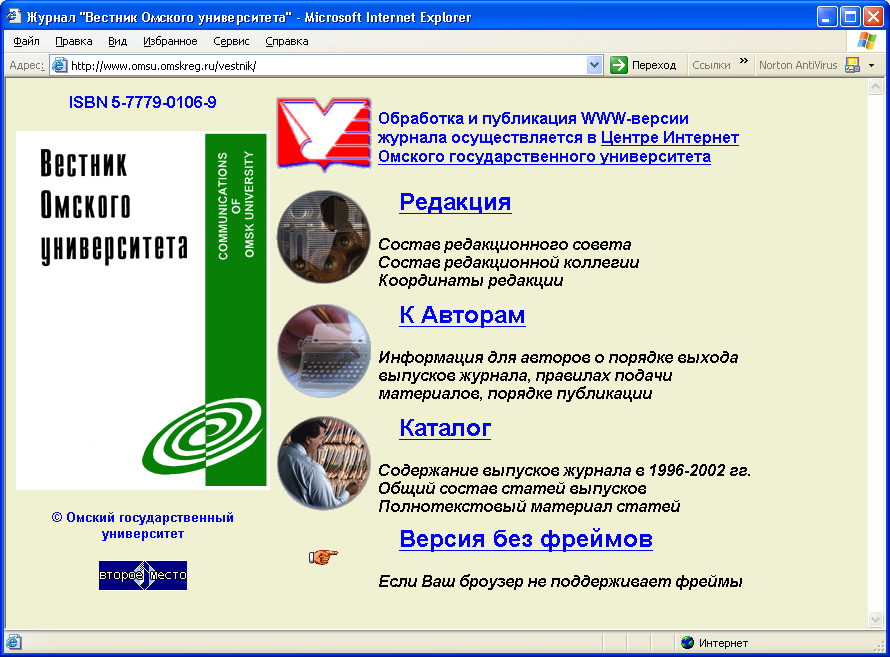 Журнал "Вестник Омского университета" - Microsoft Internet Explorer

Файл Правка Вид Избранное Сервис Справка

Адрес: http://www.omsu.omskreg.ru/vestnik/ Переход Ссылки » Norton AntiVirus

ISBN 5-7779-0106-9

Вестник Омского университета

COMMUNICATIONS OF OMSK UNIVERSITY

© Омский государственный университет

второе место

Обработка и публикация WWW-версии журнала осуществляется в Центре Интернет Омского государственного университета

Редакция

Состав редакционного совета
Состав редакционной коллегии
Координаты редакции

К Авторам

Информация для авторов о порядке выхода выпусков журнала, правилах подачи материалов, порядке публикации

Каталог

Содержание выпусков журнала в 1996-2002 гг.
Общий состав статей выпусков
Полнотекстовый материал статей

Версия без фреймов

Если Ваш броузер не поддерживает фреймы

Интернет